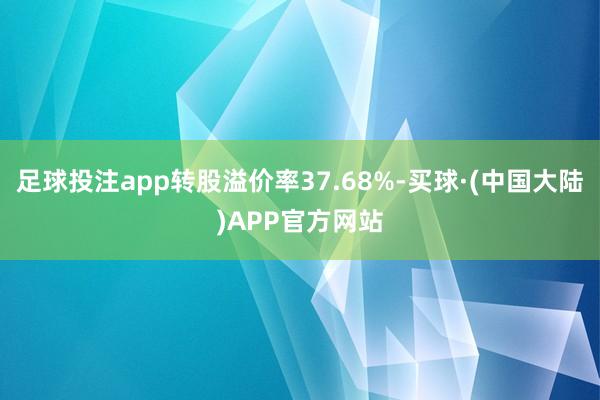 足球投注app转股溢价率37.68%-买球·(中国大陆)APP官方网站